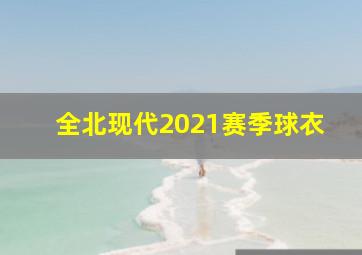 全北现代2021赛季球衣